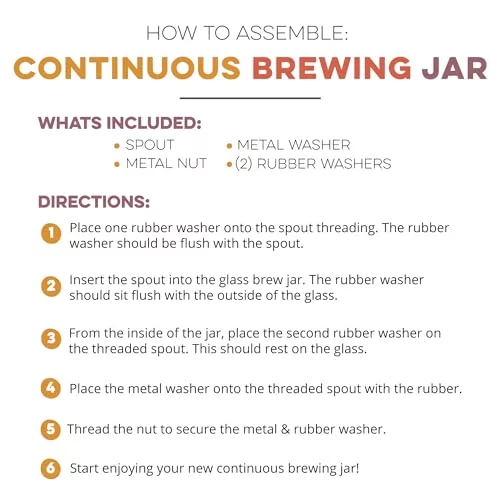 HOW TO ASSEMBLE:
CONTINUOUS BREWING JAR

WHATS INCLUDED:
• SPOUT
• METAL NUT
• METAL WASHER
• (2) RUBBER WASHERS

DIRECTIONS:
1 Place one rubber washer onto the spout threading. The rubber washer should be flush with the spout.

2 Insert the spout into the glass brew jar. The rubber washer should sit flush with the outside of the glass.

3 From the inside of the jar, place the second rubber washer on the threaded spout. This should rest on the glass.

4 Place the metal washer onto the threaded spout with the rubber.

5 Thread the nut to secure the metal & rubber washer.

6 Start enjoying your new continuous brewing jar!